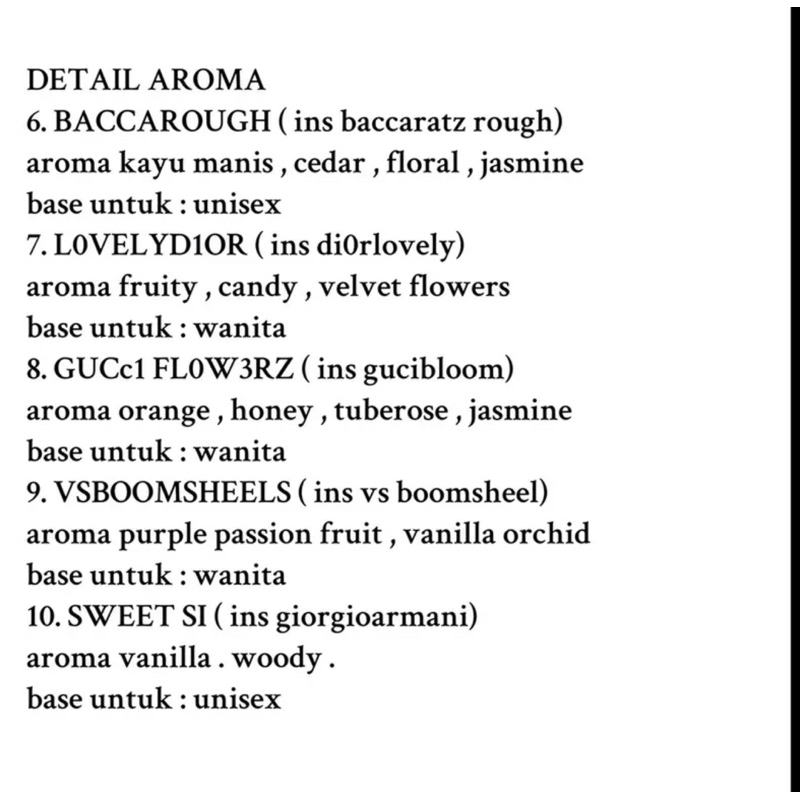 DETAIL AROMA
6. BACCAROUGH ( ins baccaratz rough)
aroma kayu manis , cedar , floral , jasmine
base untuk : unisex
7. L0VELYD1OR ( ins di0rlovely)
aroma fruity , candy , velvet flowers
base untuk : wanita
8. GUCc1 FL0W3RZ ( ins gucibloom)
aroma orange , honey , tuberose , jasmine
base untuk : wanita
9. VSBOOMSHEELS ( ins vs boomsheel)
aroma purple passion fruit , vanilla orchid
base untuk : wanita
10. SWEET SI ( ins giorgioarmani)
aroma vanilla . woody .
base untuk : unisex